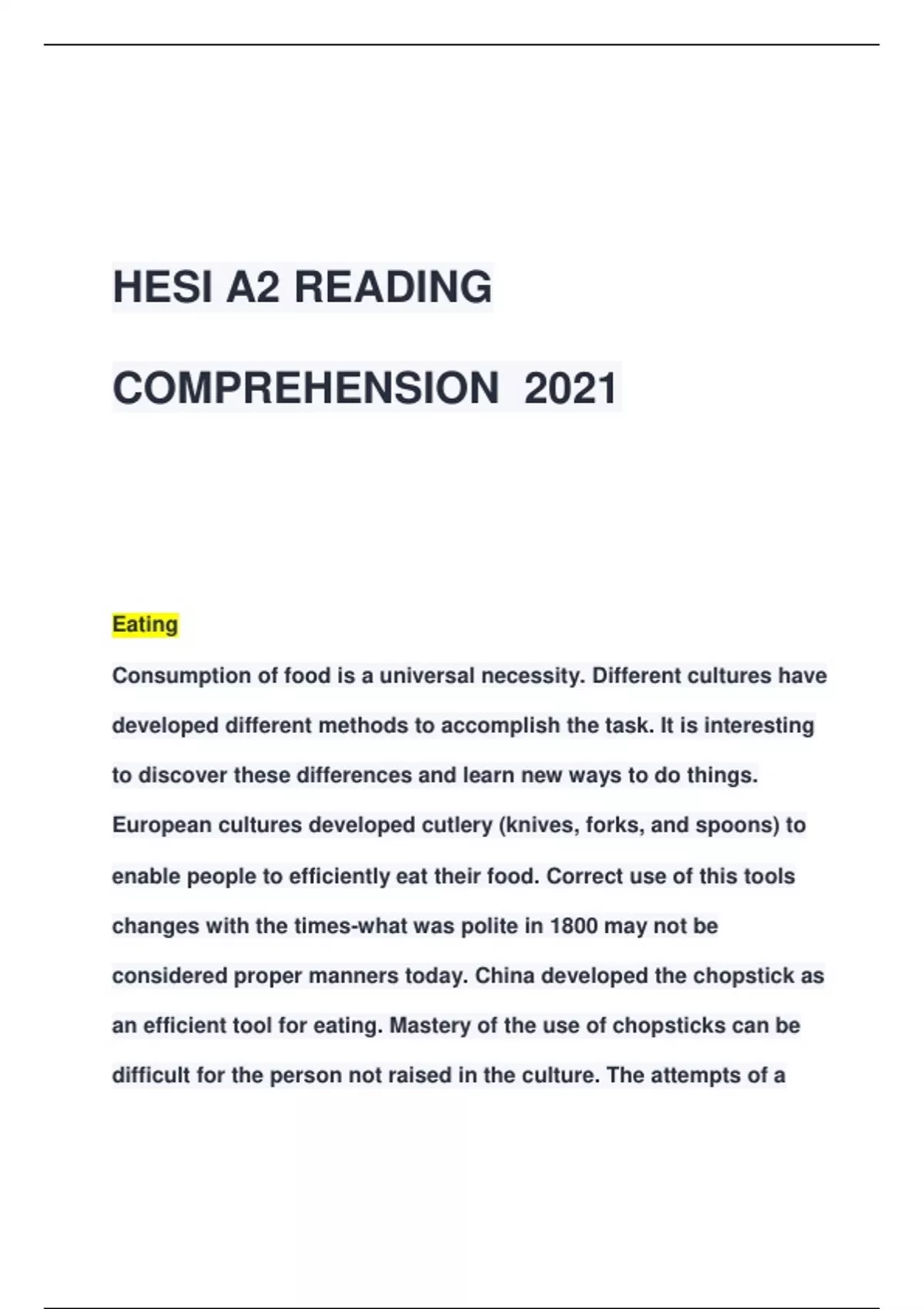 HESI A2 READING

COMPREHENSION 2021

Eating

Consumption of food is a universal necessity. Different cultures have developed different methods to accomplish the task. It is interesting to discover these differences and learn new ways to do things. European cultures developed cutlery (knives, forks, and spoons) to enable people to efficiently eat their food. Correct use of this tools changes with the times-what was polite in 1800 may not be considered proper manners today. China developed the chopstick as an efficient tool for eating. Mastery of the use of chopsticks can be difficult for the person not raised in the culture. The attempts of a